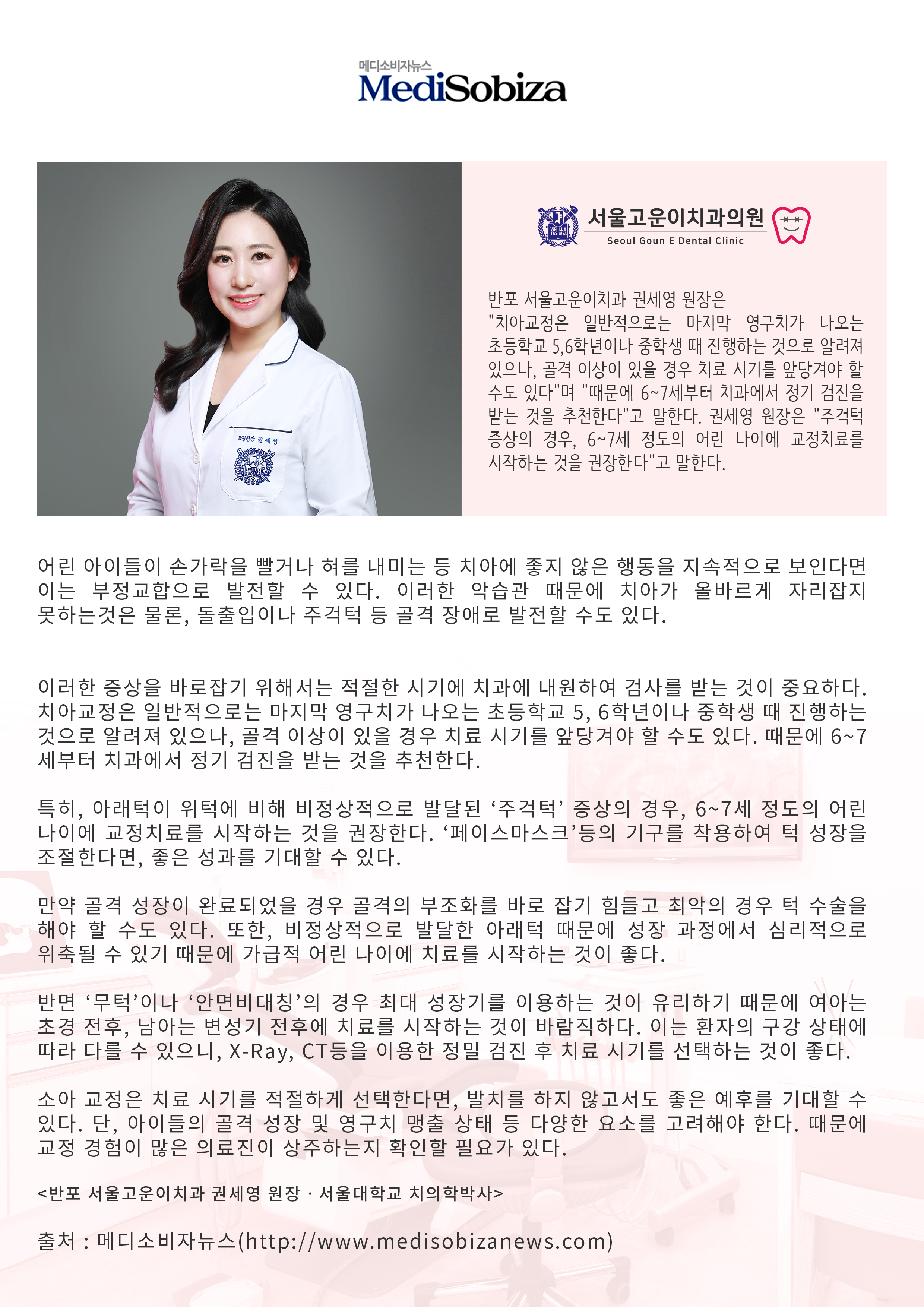 메디소비자뉴스
MediSobiza

서울고운이치과의원
Seoul Goun E Dental Clinic

반포 서울고운이치과 권세영 원장은 "치아교정은 일반적으로는 마지막 영구치가 나오는 초등학교 5,6학년이나 중학생 때 진행하는 것으로 알려져 있으나, 골격 이상이 있을 경우 치료 시기를 앞당겨야 할 수도 있다"며 "때문에 6~7세부터 치과에서 정기 검진을 받는 것을 추천한다"고 말한다. 권세영 원장은 "주걱턱 증상의 경우, 6~7세 정도의 어린 나이에 교정치료를 시작하는 것을 권장한다"고 말한다.

어린 아이들이 손가락을 빨거나 혀를 내미는 등 치아에 좋지 않은 행동을 지속적으로 보인다면 이는 부정교합으로 발전할 수 있다. 이러한 악습관 때문에 치아가 올바르게 자리잡지 못하는것은 물론, 돌출입이나 주걱턱 등 골격 장애로 발전할 수도 있다.

이러한 증상을 바로잡기 위해서는 적절한 시기에 치과에 내원하여 검사를 받는 것이 중요하다. 치아교정은 일반적으로는 마지막 영구치가 나오는 초등학교 5, 6학년이나 중학생 때 진행하는 것으로 알려져 있으나, 골격 이상이 있을 경우 치료 시기를 앞당겨야 할 수도 있다. 때문에 6~7세부터 치과에서 정기 검진을 받는 것을 추천한다.

특히, 아래턱이 위턱에 비해 비정상적으로 발달된 '주걱턱' 증상의 경우, 6~7세 정도의 어린 나이에 교정치료를 시작하는 것을 권장한다. '페이스마스크'등의 기구를 착용하여 턱 성장을 조절한다면, 좋은 성과를 기대할 수 있다.

만약 골격 성장이 완료되었을 경우 골격의 부조화를 바로 잡기 힘들고 최악의 경우 턱 수술을 해야 할 수도 있다. 또한, 비정상적으로 발달한 아래턱 때문에 성장 과정에서 심리적으로 위축될 수 있기 때문에 가급적 어린 나이에 치료를 시작하는 것이 좋다.

반면 '무턱'이나 '안면비대칭'의 경우 최대 성장기를 이용하는 것이 유리하기 때문에 여아는 초경 전후, 남아는 변성기 전후에 치료를 시작하는 것이 바람직하다. 이는 환자의 구강 상태에 따라 다를 수 있으니, X-Ray, CT등을 이용한 정밀 검진 후 치료 시기를 선택하는 것이 좋다.

소아 교정은 치료 시기를 적절하게 선택한다면, 발치를 하지 않고서도 좋은 예후를 기대할 수 있다. 단, 아이들의 골격 성장 및 영구치 맹출 상태 등 다양한 요소를 고려해야 한다. 때문에 교정 경험이 많은 의료진이 상주하는지 확인할 필요가 있다.

<반포 서울고운이치과 권세영 원장 · 서울대학교 치의학박사>

출처 : 메디소비자뉴스(http://www.medisobizanews.com)